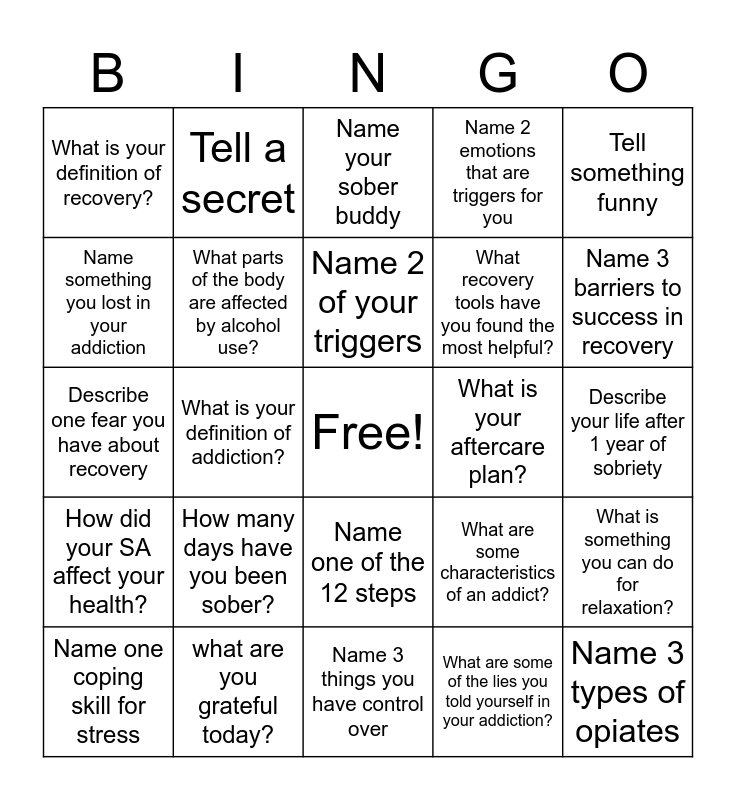 | B | I | N | G | O |
|---|---|---|---|---|
| What is your definition of recovery? | Tell a secret | Name your sober buddy | Name 2 emotions that are triggers for you | Tell something funny |
| Name something you lost in your addiction | What parts of the body are affected by alcohol use? | Name 2 of your triggers | What recovery tools have you found the most helpful? | Name 3 barriers to success in recovery |
| Describe one fear you have about recovery | What is your definition of addiction? | Free! | What is your aftercare plan? | Describe your life after 1 year of sobriety |
| How did your SA affect your health? | How many days have you been sober? | Name one of the 12 steps | What are some characteristics of an addict? | What is something you can do for relaxation? |
| Name one coping skill for stress | what are you grateful today? | Name 3 things you have control over | What are some of the lies you told yourself in your addiction? | Name 3 types of opiates |